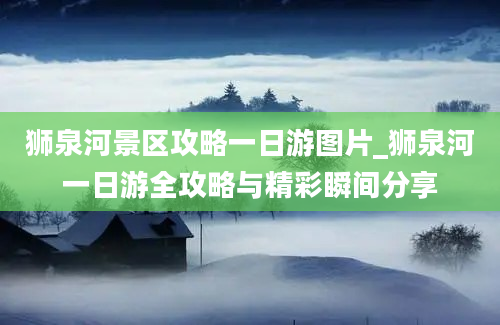 狮泉河景区攻略一日游图片_狮泉河一日游全攻略与精彩瞬间分享